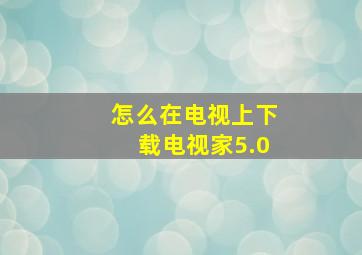 怎么在电视上下载电视家5.0